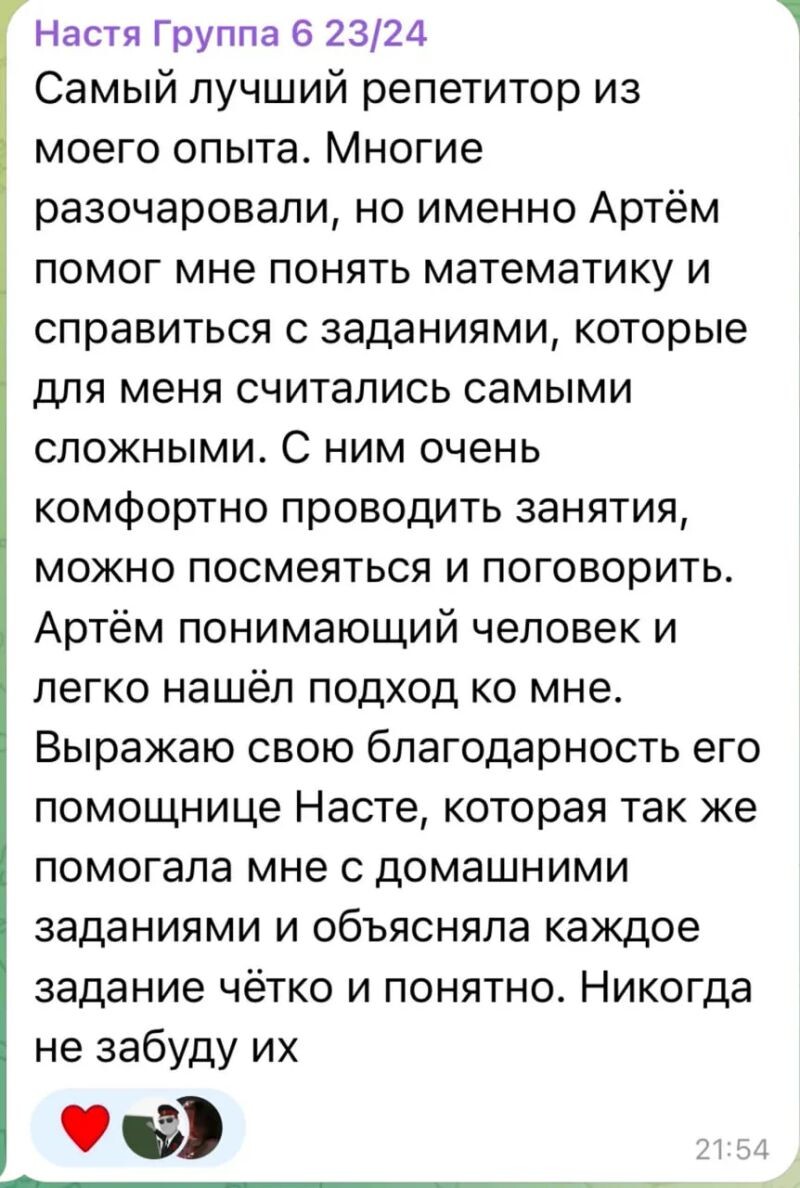 Настя Группа 6 23/24

Самый лучший репетитор из моего опыта. Многие разочаровали, но именно Артём помог мне понять математику и справиться с заданиями, которые для меня считались самыми сложными. С ним очень комфортно проводить занятия, можно посмеяться и поговорить. Артём понимающий человек и легко нашёл подход ко мне. Выражаю свою благодарность его помощнице Насте, которая так же помогала мне с домашними заданиями и объясняла каждое задание чётко и понятно. Никогда не забуду их

21:54